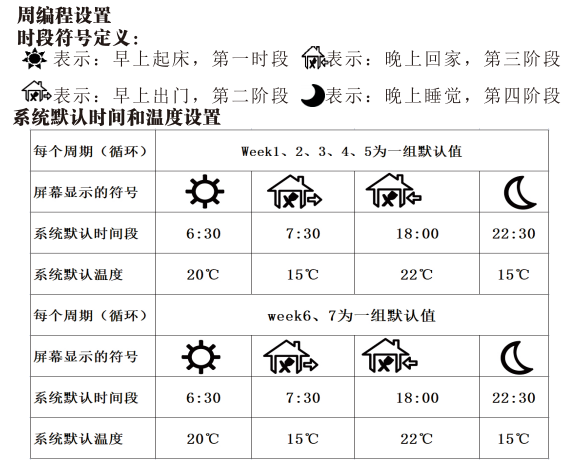 周编程设置
时段符号定义：

表示：早上起床，第一时段 表示：晚上回家，第三阶段

表示：早上出门，第二阶段 表示：晚上睡觉，第四阶段

系统默认时间和温度设置

| 每个周期（循环） | Week1、2、3、4、5为一组默认值 | | | |
|---|---|---|---|---|
| 屏幕显示的符号 | | | | |
| 系统默认时间段 | 6:30 | 7:30 | 18:00 | 22:30 |
| 系统默认温度 | 20℃ | 15℃ | 22℃ | 15℃ |
| 每个周期（循环） | week6、7为一组默认值 | | | |
| 屏幕显示的符号 | | | | |
| 系统默认时间段 | 6:30 | 7:30 | 18:00 | 22:30 |
| 系统默认温度 | 20℃ | 15℃ | 22℃ | 15℃ |